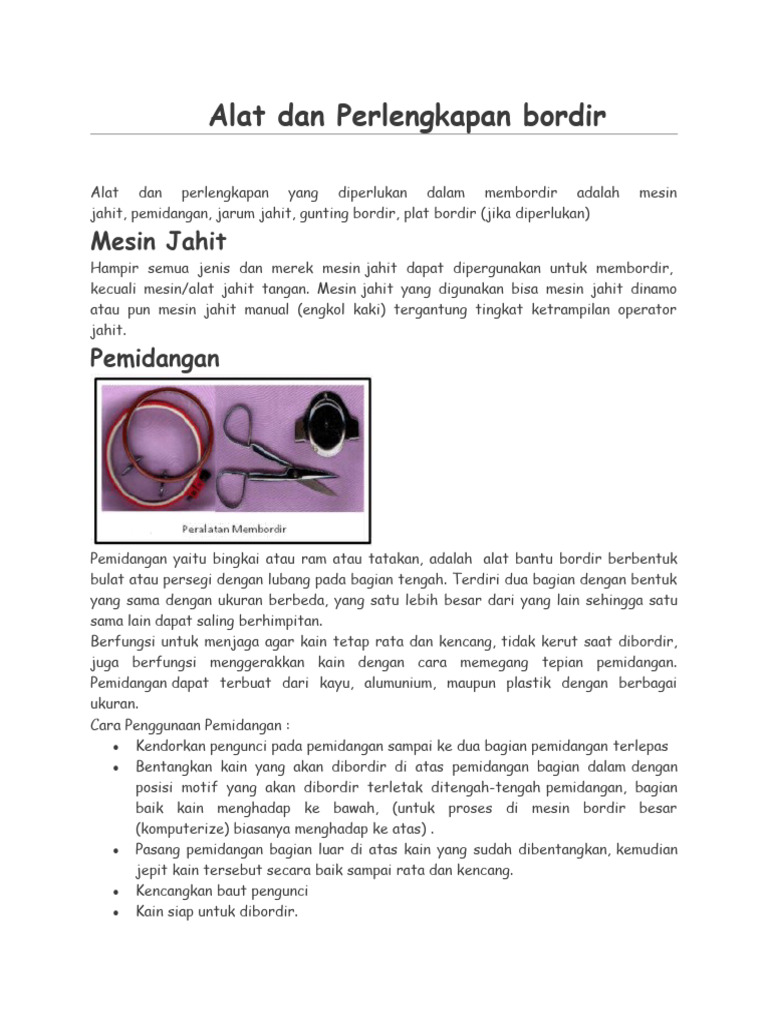 Alat dan Perlengkapan bordir

Alat dan perlengkapan yang diperlukan dalam membordir adalah mesin jahit, pemidangan, jarum jahit, gunting bordir, plat bordir (jika diperlukan)

Mesin Jahit

Hampir semua jenis dan merek mesin jahit dapat dipergunakan untuk membordir, kecuali mesin/alat jahit tangan. Mesin jahit yang digunakan bisa mesin jahit dinamo atau pun mesin jahit manual (engkol kaki) tergantung tingkat ketrampilan operator jahit.

Pemidangan

Peralatan Membordir

Pemidangan yaitu bingkai atau ram atau tatakan, adalah alat bantu bordir berbentuk bulat atau persegi dengan lubang pada bagian tengah. Terdiri dua bagian dengan bentuk yang sama dengan ukuran berbeda, yang satu lebih besar dari yang lain sehingga satu sama lain dapat saling berhimpitan.
Berfungsi untuk menjaga agar kain tetap rata dan kencang, tidak kerut saat dibordir, juga berfungsi menggerakkan kain dengan cara memegang tepian pemidangan. Pemidangan dapat terbuat dari kayu, alumunium, maupun plastik dengan berbagai ukuran.
Cara Penggunaan Pemidangan :
• Kendorkan pengunci pada pemidangan sampai ke dua bagian pemidangan terlepas
• Bentangkan kain yang akan dibordir di atas pemidangan bagian dalam dengan posisi motif yang akan dibordir terletak ditengah-tengah pemidangan, bagian baik kain menghadap ke bawah, (untuk proses di mesin bordir besar (komputerize) biasanya menghadap ke atas) .
• Pasang pemidangan bagian luar di atas kain yang sudah dibentangkan, kemudian jepit kain tersebut secara baik sampai rata dan kencang.
• Kencangkan baut pengunci
• Kain siap untuk dibordir.